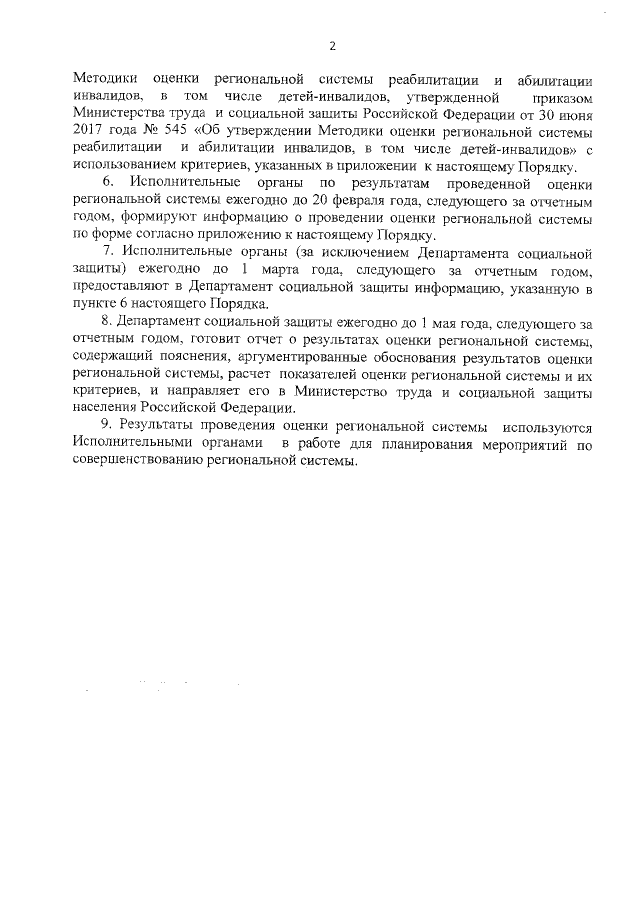 2

Методики оценки региональной системы реабилитации и абилитации инвалидов, в том числе детей-инвалидов, утвержденной приказом Министерства труда и социальной защиты Российской Федерации от 30 июня 2017 года № 545 «Об утверждении Методики оценки региональной системы реабилитации и абилитации инвалидов, в том числе детей-инвалидов» с использованием критериев, указанных в приложении к настоящему Порядку.

6. Исполнительные органы по результатам проведенной оценки региональной системы ежегодно до 20 февраля года, следующего за отчетным годом, формируют информацию о проведении оценки региональной системы по форме согласно приложению к настоящему Порядку.

7. Исполнительные органы (за исключением Департамента социальной защиты) ежегодно до 1 марта года, следующего за отчетным годом, предоставляют в Департамент социальной защиты информацию, указанную в пункте 6 настоящего Порядка.

8. Департамент социальной защиты ежегодно до 1 мая года, следующего за отчетным годом, готовит отчет о результатах оценки региональной системы, содержащий пояснения, аргументированные обоснования результатов оценки региональной системы, расчет показателей оценки региональной системы и их критериев, и направляет его в Министерство труда и социальной защиты населения Российской Федерации.

9. Результаты проведения оценки региональной системы используются Исполнительными органами в работе для планирования мероприятий по совершенствованию региональной системы.